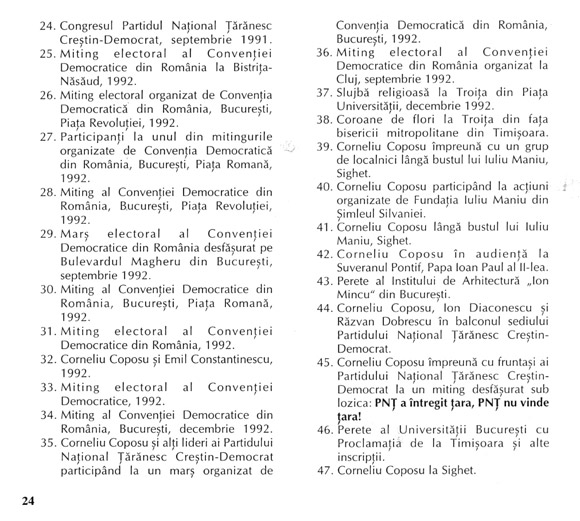 24. Congresul Partidul Național Țărănesc Creștin-Democrat, septembrie 1991.
25. Miting electoral al Convenției Democratice din România la Bistrița-Năsăud, 1992.
26. Miting electoral organizat de Convenția Democratică din România, București, Piața Revoluției, 1992.
27. Participanți la unul din mitingurile organizate de Convenția Democratică din România, București, Piața Romană, 1992.
28. Miting al Convenției Democratice din România, București, Piața Revoluției, 1992.
29. Marș electoral al Convenției Democratice din România desfășurat pe Bulevardul Magheru din București, septembrie 1992.
30. Miting al Convenției Democratice din România, București, Piața Romană, 1992.
31. Miting electoral al Convenției Democratice din România, 1992.
32. Corneliu Coposu și Emil Constantinescu, 1992.
33. Miting electoral al Convenției Democratice, 1992.
34. Miting al Convenției Democratice din România, București, decembrie 1992.
35. Corneliu Coposu și alți lideri ai Partidului Național Țărănesc Creștin-Democrat participând la un marș organizat de Convenția Democratică din România, București, 1992.
36. Miting electoral al Convenției Democratice din România organizat la Cluj, septembrie 1992.
37. Slujbă religioasă la Troița din Piața Universității, decembrie 1992.
38. Coroane de flori la Troița din fața bisericii mitropolitane din Timișoara.
39. Corneliu Coposu împreună cu un grup de localnici lângă bustul lui Iuliu Maniu, Sighet.
40. Corneliu Coposu participând la acțiuni organizate de Fundația Iuliu Maniu din Șimleul Silvaniei.
41. Corneliu Coposu lângă bustul lui Iuliu Maniu, Sighet.
42. Corneliu Coposu în audiență la Suveranul Pontif, Papa Ioan Paul al II-lea.
43. Perete al Institului de Arhitectură „Ion Mincu" din București.
44. Corneliu Coposu, Ion Diaconescu și Răzvan Dobrescu în balconul sediului Partidului Național Țărănesc Creștin-Democrat.
45. Corneliu Coposu împreună cu fruntași ai Partidului Național Țărănesc Creștin-Democrat la un miting desfășurat sub lozica: PNȚ a întregit țara, PNȚ nu vinde țara!
46. Perete al Universității București cu Proclamația de la Timișoara și alte inscripții.
47. Corneliu Coposu la Sighet.

24